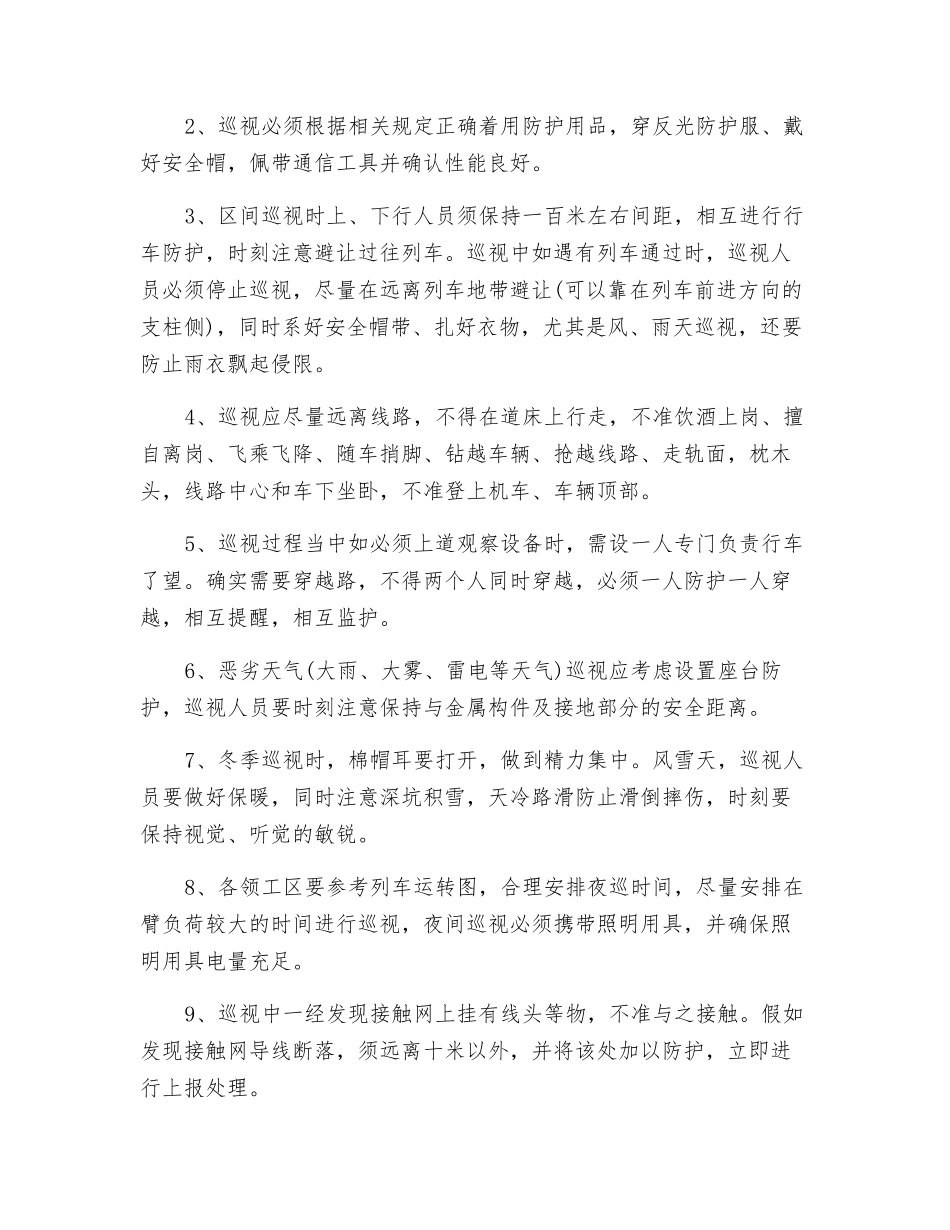 2、巡视必须根据相关规定正确着用防护用品，穿反光防护服、戴好安全帽，佩带通信工具并确认性能良好。

3、区间巡视时上、下行人员须保持一百米左右间距，相互进行行车防护，时刻注意避让过往列车。巡视中如遇有列车通过时，巡视人员必须停止巡视，尽量在远离列车地带避让(可以靠在列车前进方向的支柱侧)，同时系好安全帽带、扎好衣物，尤其是风、雨天巡视，还要防止雨衣飘起侵限。

4、巡视应尽量远离线路，不得在道床上行走，不准饮酒上岗、擅自离岗、飞乘飞降、随车捎脚、钻越车辆、抢越线路、走轨面，枕木头，线路中心和车下坐卧，不准登上机车、车辆顶部。

5、巡视过程当中如必须上道观察设备时，需设一人专门负责行车了望。确实需要穿越路，不得两个人同时穿越，必须一人防护一人穿越，相互提醒，相互监护。

6、恶劣天气(大雨、大雾、雷电等天气)巡视应考虑设置座台防护，巡视人员要时刻注意保持与金属构件及接地部分的安全距离。

7、冬季巡视时，棉帽耳要打开，做到精力集中。风雪天，巡视人员要做好保暖，同时注意深坑积雪，天冷路滑防止滑倒摔伤，时刻要保持视觉、听觉的敏锐。

8、各领工区要参考列车运转图，合理安排夜巡时间，尽量安排在臂负荷较大的时间进行巡视，夜间巡视必须携带照明用具，并确保照明用具电量充足。

9、巡视中一经发现接触网上挂有线头等物，不准与之接触。假如发现接触网导线断落，须远离十米以外，并将该处加以防护，立即进行上报处理。